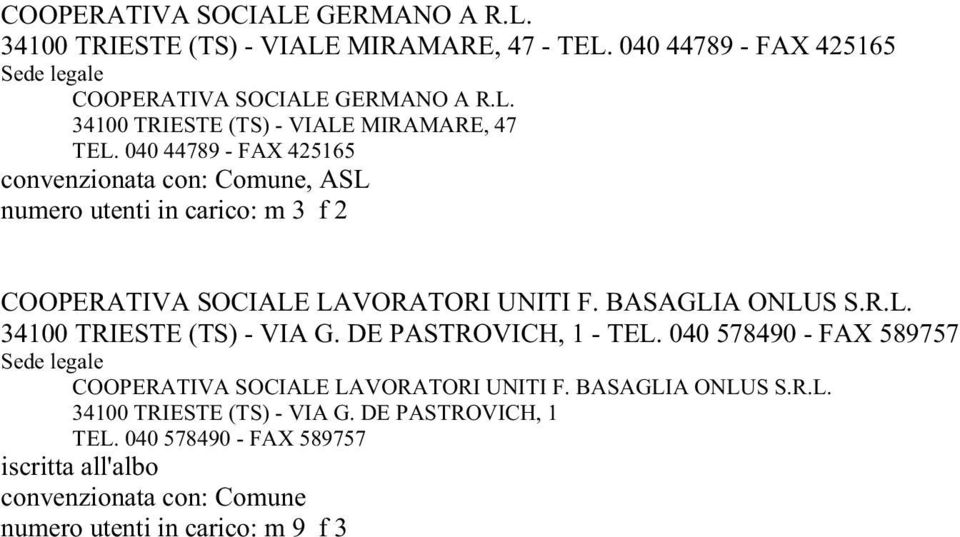 COOPERATIVA SOCIALE GERMANO A R.L.
34100 TRIESTE (TS) - VIALE MIRAMARE, 47 - TEL. 040 44789 - FAX 425165
Sede legale
COOPERATIVA SOCIALE GERMANO A R.L.
34100 TRIESTE (TS) - VIALE MIRAMARE, 47
TEL. 040 44789 - FAX 425165
convenzionata con: Comune, ASL
numero utenti in carico: m 3 f 2

COOPERATIVA SOCIALE LAVORATORI UNITI F. BASAGLIA ONLUS S.R.L.
34100 TRIESTE (TS) - VIA G. DE PASTROVICH, 1 - TEL. 040 578490 - FAX 589757
Sede legale
COOPERATIVA SOCIALE LAVORATORI UNITI F. BASAGLIA ONLUS S.R.L.
34100 TRIESTE (TS) - VIA G. DE PASTROVICH, 1
TEL. 040 578490 - FAX 589757
iscritta all'albo
convenzionata con: Comune
numero utenti in carico: m 9 f 3